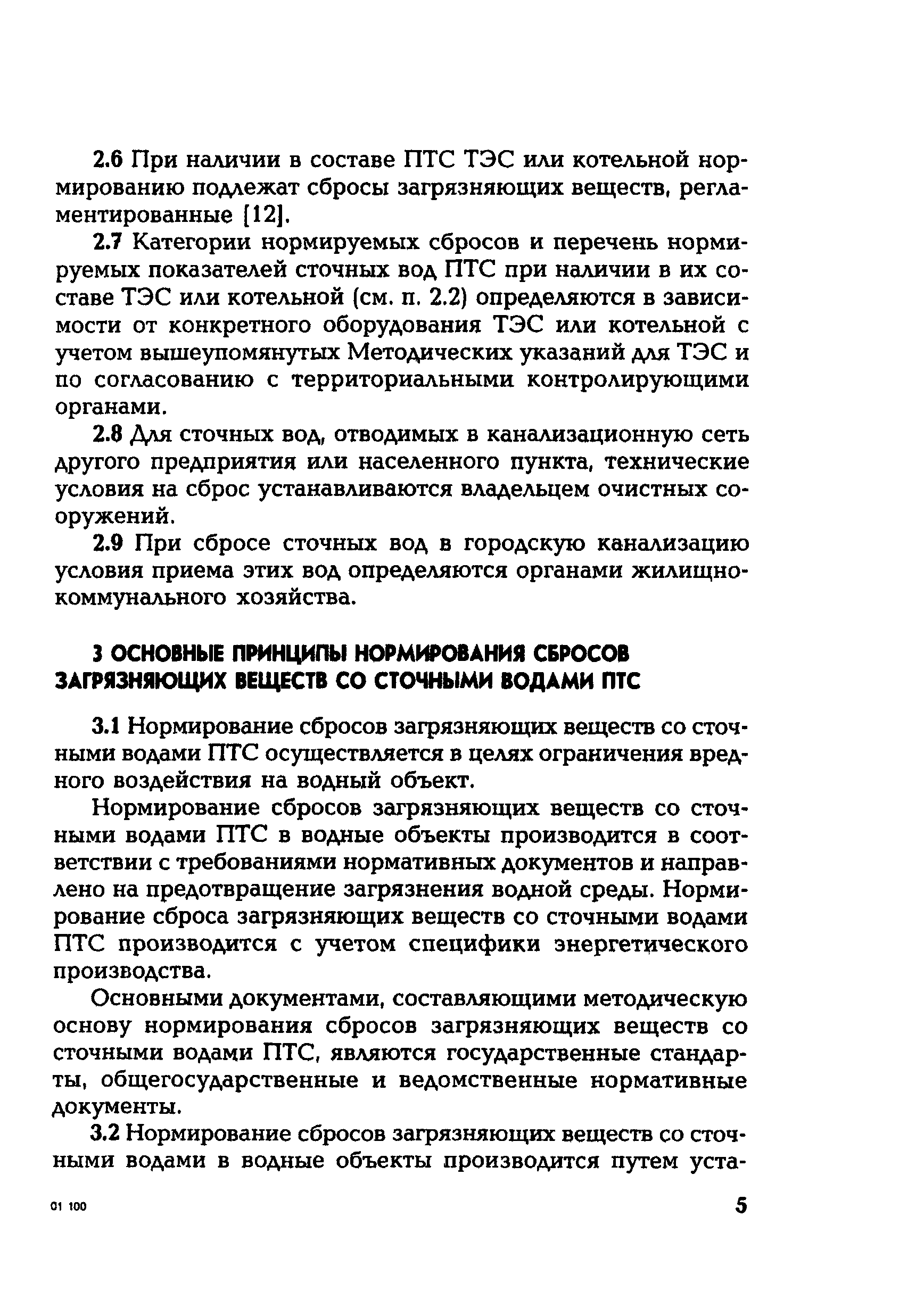 2.6 При наличии в составе ПТС ТЭС или котельной нормированию подлежат сбросы загрязняющих веществ, регламентированные [12].

2.7 Категории нормируемых сбросов и перечень нормируемых показателей сточных вод ПТС при наличии в их составе ТЭС или котельной (см. п. 2.2) определяются в зависимости от конкретного оборудования ТЭС или котельной с учетом вышеупомянутых Методических указаний для ТЭС и по согласованию с территориальными контролирующими органами.

2.8 Для сточных вод, отводимых в канализационную сеть другого предприятия или населенного пункта, технические условия на сброс устанавливаются владельцем очистных сооружений.

2.9 При сбросе сточных вод в городскую канализацию условия приема этих вод определяются органами жилищно-коммунального хозяйства.

3 ОСНОВНЫЕ ПРИНЦИПЫ НОРМИРОВАНИЯ СБРОСОВ ЗАГРЯЗНЯЮЩИХ ВЕЩЕСТВ СО СТОЧНЫМИ ВОДАМИ ПТС

3.1 Нормирование сбросов загрязняющих веществ со сточными водами ПТС осуществляется в целях ограничения вредного воздействия на водный объект.

Нормирование сбросов загрязняющих веществ со сточными водами ПТС в водные объекты производится в соответствии с требованиями нормативных документов и направлено на предотвращение загрязнения водной среды. Нормирование сброса загрязняющих веществ со сточными водами ПТС производится с учетом специфики энергетического производства.

Основными документами, составляющими методическую основу нормирования сбросов загрязняющих веществ со сточными водами ПТС, являются государственные стандарты, общегосударственные и ведомственные нормативные документы.

3.2 Нормирование сбросов загрязняющих веществ со сточными водами в водные объекты производится путем уста-

01 100

5